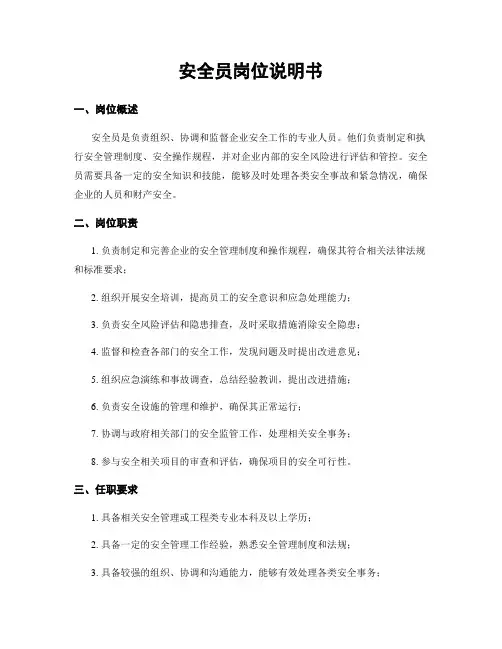 安全员岗位说明书

一、岗位概述

安全员是负责组织、协调和监督企业安全工作的专业人员。他们负责制定和执行安全管理制度、安全操作规程，并对企业内部的安全风险进行评估和管控。安全员需要具备一定的安全知识和技能，能够及时处理各类安全事故和紧急情况，确保企业的人员和财产安全。

二、岗位职责

1. 负责制定和完善企业的安全管理制度和操作规程，确保其符合相关法律法规和标准要求；

2. 组织开展安全培训，提高员工的安全意识和应急处理能力；

3. 负责安全风险评估和隐患排查，及时采取措施消除安全隐患；

4. 监督和检查各部门的安全工作，发现问题及时提出改进意见；

5. 组织应急演练和事故调查，总结经验教训，提出改进措施；

6. 负责安全设施的管理和维护，确保其正常运行；

7. 协调与政府相关部门的安全监管工作，处理相关安全事务；

8. 参与安全相关项目的审查和评估，确保项目的安全可行性。

三、任职要求

1. 具备相关安全管理或工程类专业本科及以上学历；

2. 具备一定的安全管理工作经验，熟悉安全管理制度和法规；

3. 具备较强的组织、协调和沟通能力，能够有效处理各类安全事务；